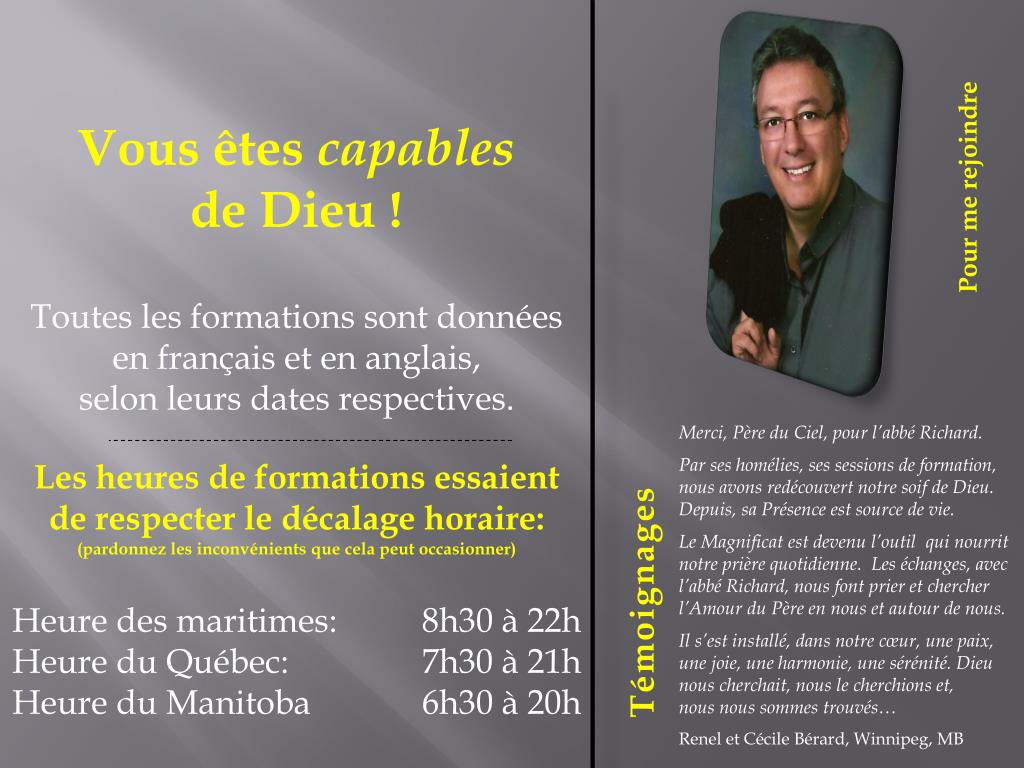 Vous êtes capables de Dieu !

Toutes les formations sont données en français et en anglais, selon leurs dates respectives.

Les heures de formations essaient de respecter le décalage horaire:
(pardonnez les inconvénients que cela peut occasionner)

Heure des maritimes: 8h30 à 22h
Heure du Québec: 7h30 à 21h
Heure du Manitoba 6h30 à 20h

Pour me rejoindre

Témoignages

Merci, Père du Ciel, pour l'abbé Richard.

Par ses homélies, ses sessions de formation, nous avons redécouvert notre soif de Dieu. Depuis, sa Présence est source de vie.

Le Magnificat est devenu l'outil qui nourrit notre prière quotidienne. Les échanges, avec l'abbé Richard, nous font prier et chercher l'Amour du Père en nous et autour de nous.

Il s'est installé, dans notre cœur, une paix, une joie, une harmonie, une sérénité. Dieu nous cherchait, nous le cherchions et, nous nous sommes trouvés…

Renel et Cécile Bérard, Winnipeg, MB